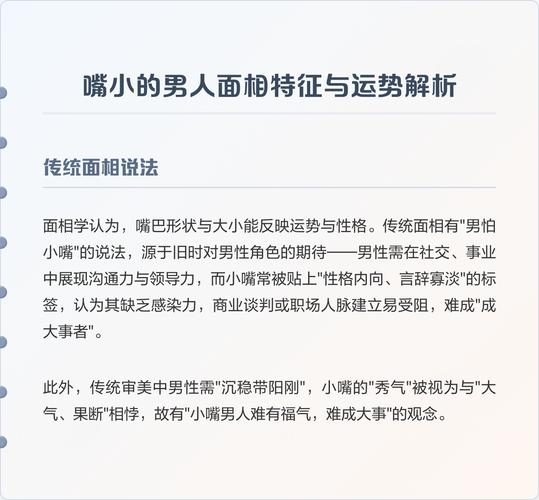 嘴小的男人面相特征与运势解析

传统面相说法

面相学认为，嘴巴形状与大小能反映运势与性格。传统面相有"男怕小嘴"的说法，源于旧时对男性角色的期待——男性需在社交、事业中展现沟通力与领导力，而小嘴常被贴上"性格内向、言辞寡淡"的标签，认为其缺乏感染力，商业谈判或职场人脉建立易受阻，难成"成大事者"。

此外，传统审美中男性需"沉稳带阳刚"，小嘴的"秀气"被视为与"大气、果断"相悖，故有"小嘴男人难有福气，难成大事"的观念。